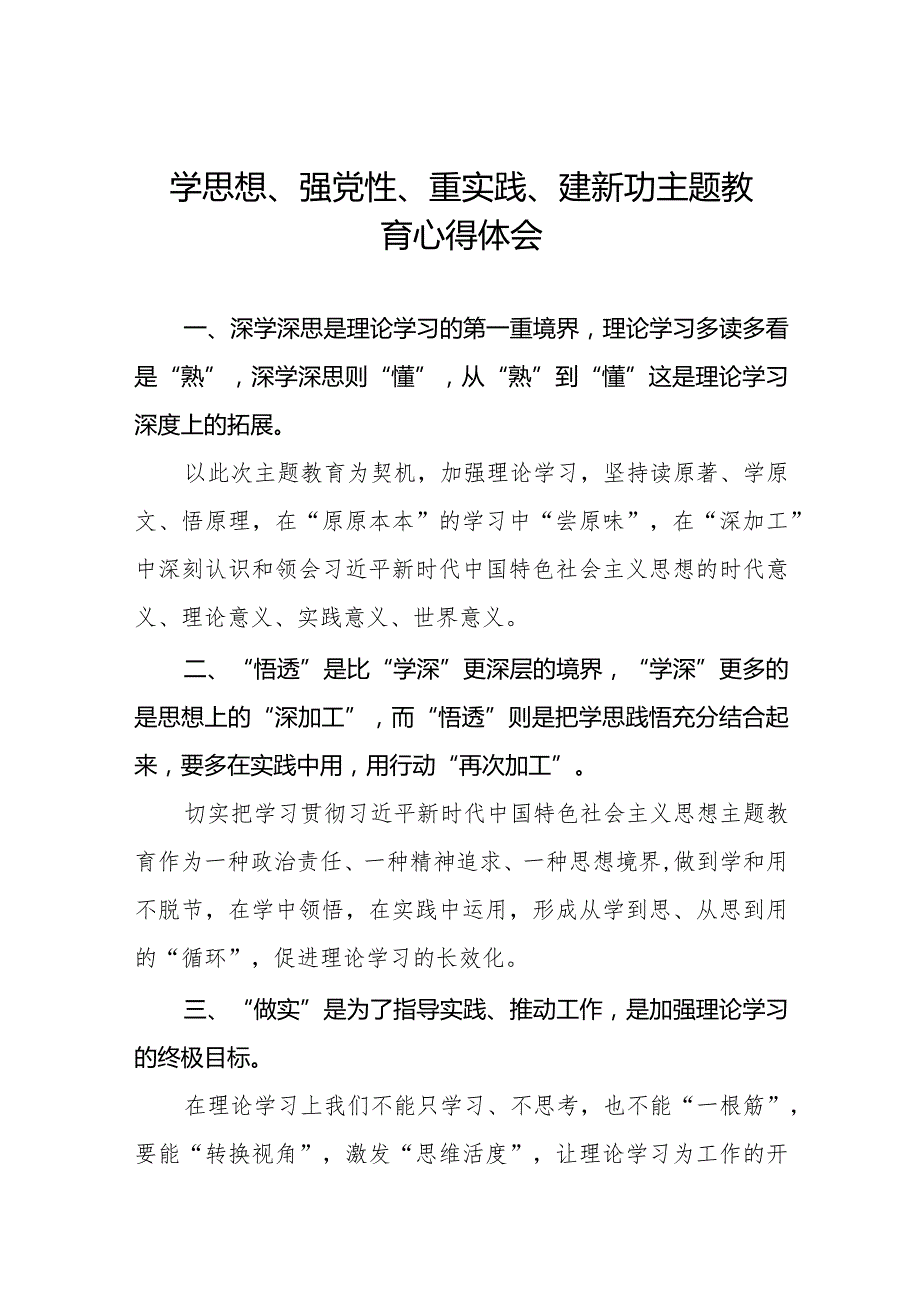 学思想、强党性、重实践、建新功主题教育心得体会

一、深学深思是理论学习的第一重境界，理论学习多读多看是“熟”，深学深思则“懂”，从“熟”到“懂”这是理论学习深度上的拓展。

以此次主题教育为契机，加强理论学习，坚持读原著、学原文、悟原理，在“原原本本”的学习中“尝原味”，在“深加工”中深刻认识和领会习近平新时代中国特色社会主义思想的时代意义、理论意义、实践意义、世界意义。

二、“悟透”是比“学深”更深层的境界，“学深”更多的是思想上的“深加工”，而“悟透”则是把学思践悟充分结合起来，要多在实践中用，用行动“再次加工”。

切实把学习贯彻习近平新时代中国特色社会主义思想主题教育作为一种政治责任、一种精神追求、一种思想境界,做到学和用不脱节，在学中领悟，在实践中运用，形成从学到思、从思到用的“循环”，促进理论学习的长效化。

三、“做实”是为了指导实践、推动工作，是加强理论学习的终极目标。

在理论学习上我们不能只学习、不思考，也不能“一根筋”，要能“转换视角”，激发“思维活度”，让理论学习为工作的开